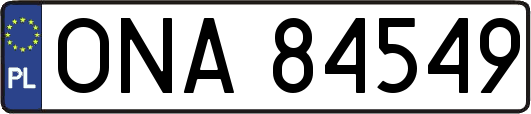 PL
ONA 84549